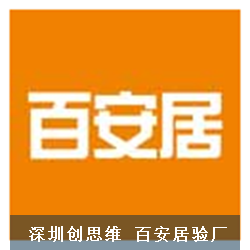 百安居

深圳创思维 百安居验厂